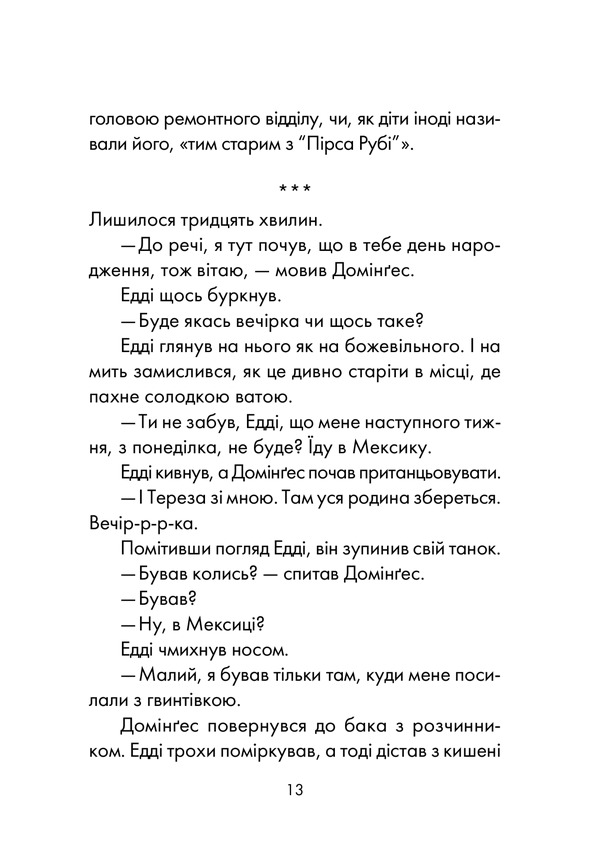 головою ремонтного відділу, чи, як діти іноді називали його, «тим старим з “Пірса Рубі”».

***

Лишилося тридцять хвилин.

— До речі, я тут почув, що в тебе день народження, тож вітаю, — мовив Домінґес.

Едді щось буркнув.

— Буде якась вечірка чи щось таке?

Едді глянув на нього як на божевільного. І на мить замислився, як це дивно старіти в місці, де пахне солодкою ватою.

— Ти не забув, Едді, що мене наступного тижня, з понеділка, не буде? Їду в Мексику.

Едді кивнув, а Домінґес почав пританцьовувати.

— І Тереза зі мною. Там уся родина збереться. Вечір-р-р-ка.

Помітивши погляд Едді, він зупинив свій танок.

— Бував колись? — спитав Домінґес.

— Бував?

— Ну, в Мексиці?

Едді чмихнув носом.

— Малий, я бував тільки там, куди мене посилали з гвинтівкою.

Домінґес повернувся до бака з розчинником. Едді трохи поміркував, а тоді дістав з кишені

13